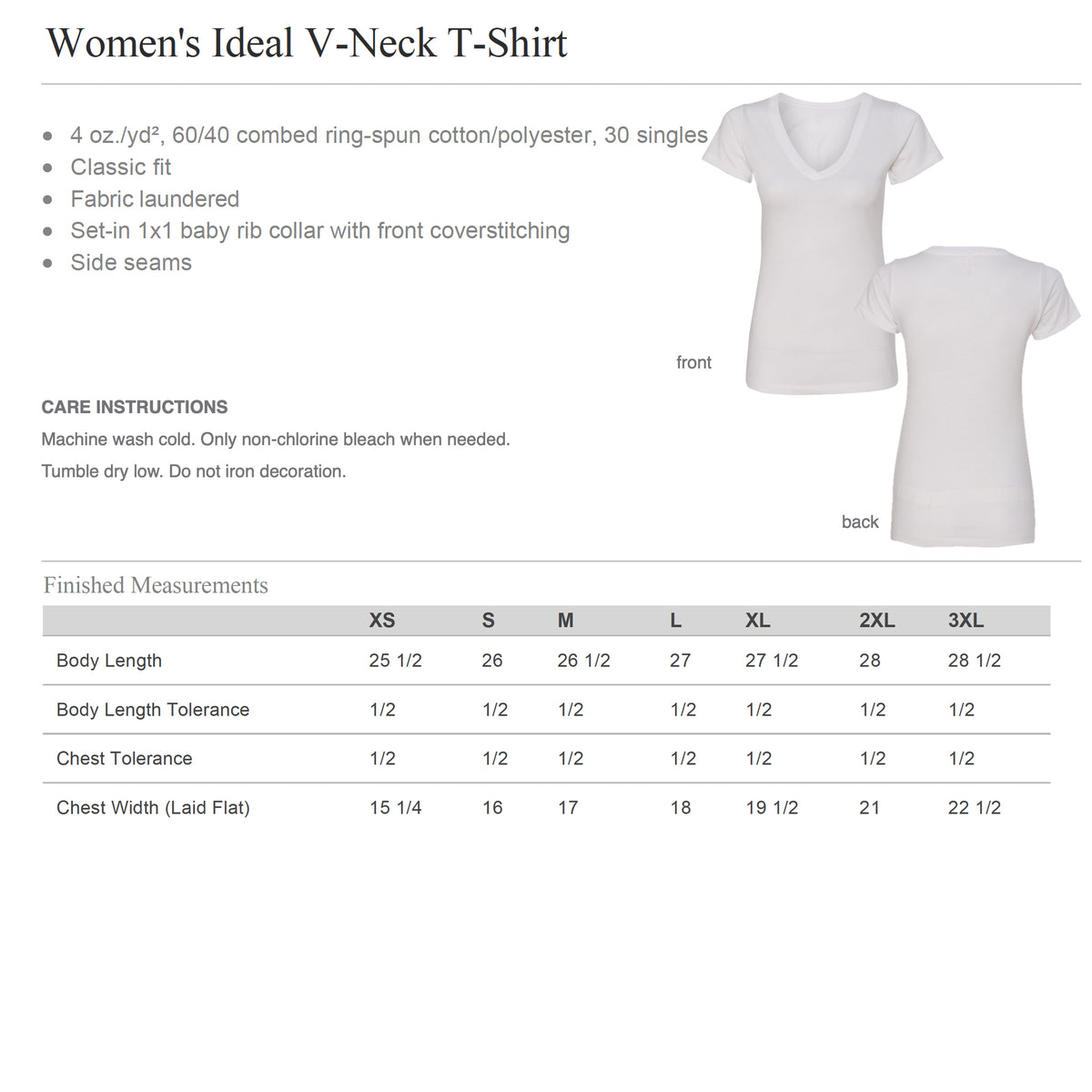 Women's Ideal V-Neck T-Shirt

- 4 oz./yd², 60/40 combed ring-spun cotton/polyester, 30 singles
- Classic fit
- Fabric laundered
- Set-in 1x1 baby rib collar with front coverstitching
- Side seams

front

CARE INSTRUCTIONS

Machine wash cold. Only non-chlorine bleach when needed.

Tumble dry low. Do not iron decoration.

back

Finished Measurements

| | XS | S | M | L | XL | 2XL | 3XL |
|---|---|---|---|---|---|---|---|
| Body Length | 25 1/2 | 26 | 26 1/2 | 27 | 27 1/2 | 28 | 28 1/2 |
| Body Length Tolerance | 1/2 | 1/2 | 1/2 | 1/2 | 1/2 | 1/2 | 1/2 |
| Chest Tolerance | 1/2 | 1/2 | 1/2 | 1/2 | 1/2 | 1/2 | 1/2 |
| Chest Width (Laid Flat) | 15 1/4 | 16 | 17 | 18 | 19 1/2 | 21 | 22 1/2 |